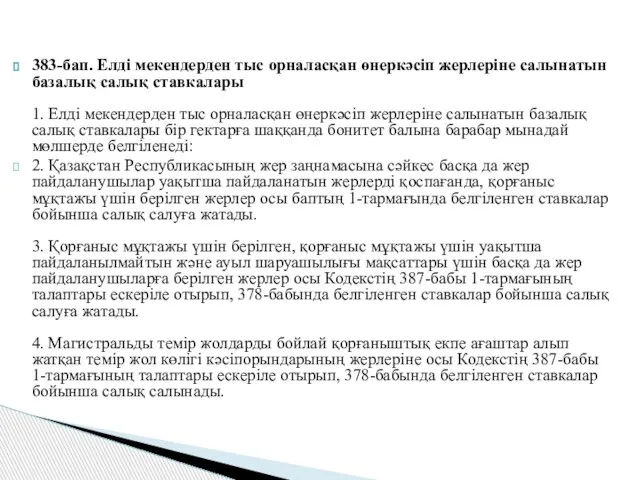 383-бап. Елді мекендерден тыс орналасқан өнеркәсіп жерлеріне салынатын базалық салық ставкалары

1. Елді мекендерден тыс орналасқан өнеркәсіп жерлеріне салынатын базалық салық ставкалары бір гектарға шаққанда бонитет балына барабар мынадай мөлшерде белгіленеді:

2. Қазақстан Республикасының жер заңнамасына сәйкес басқа да жер пайдаланушылар уақытша пайдаланатын жерлерді қоспағанда, қорғаныс мұқтажы үшін берілген жерлер осы баптың 1-тармағында белгіленген ставкалар бойынша салық салуға жатады.

3. Қорғаныс мұқтажы үшін берілген, қорғаныс мұқтажы үшін уақытша пайдаланылмайтын және ауыл шаруашылығы мақсаттары үшін басқа да жер пайдаланушыларға берілген жерлер осы Кодекстің 387-бабы 1-тармағының талаптары ескеріле отырып, 378-бабында белгіленген ставкалар бойынша салық салуға жатады.

4. Магистральды темір жолдарды бойлай қорғаныштық екпе ағаштар алып жатқан темір жол көлігі кәсіпорындарының жерлеріне осы Кодекстің 387-бабы 1-тармағының талаптары ескеріле отырып, 378-бабында белгіленген ставкалар бойынша салық салынады.